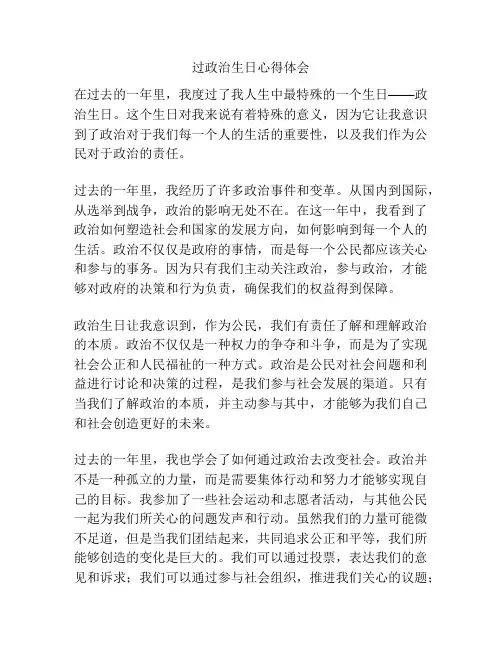 过政治生日心得体会

在过去的一年里，我度过了我人生中最特殊的一个生日——政治生日。这个生日对我来说有着特殊的意义，因为它让我意识到了政治对于我们每一个人的生活的重要性，以及我们作为公民对于政治的责任。

过去的一年里，我经历了许多政治事件和变革。从国内到国际，从选举到战争，政治的影响无处不在。在这一年中，我看到了政治如何塑造社会和国家的发展方向，如何影响到每一个人的生活。政治不仅仅是政府的事情，而是每一个公民都应该关心和参与的事务。因为只有我们主动关注政治，参与政治，才能够对政府的决策和行为负责，确保我们的权益得到保障。

政治生日让我意识到，作为公民，我们有责任了解和理解政治的本质。政治不仅仅是一种权力的争夺和斗争，而是为了实现社会公正和人民福祉的一种方式。政治是公民对社会问题和利益进行讨论和决策的过程，是我们参与社会发展的渠道。只有当我们了解政治的本质，并主动参与其中，才能够为我们自己和社会创造更好的未来。

过去的一年里，我也学会了如何通过政治去改变社会。政治并不是一种孤立的力量，而是需要集体行动和努力才能够实现自己的目标。我参加了一些社会运动和志愿者活动，与其他公民一起为我们所关心的问题发声和行动。虽然我们的力量可能微不足道，但是当我们团结起来，共同追求公正和平等，我们所能够创造的变化是巨大的。我们可以通过投票，表达我们的意见和诉求；我们可以通过参与社会组织，推进我们关心的议题；